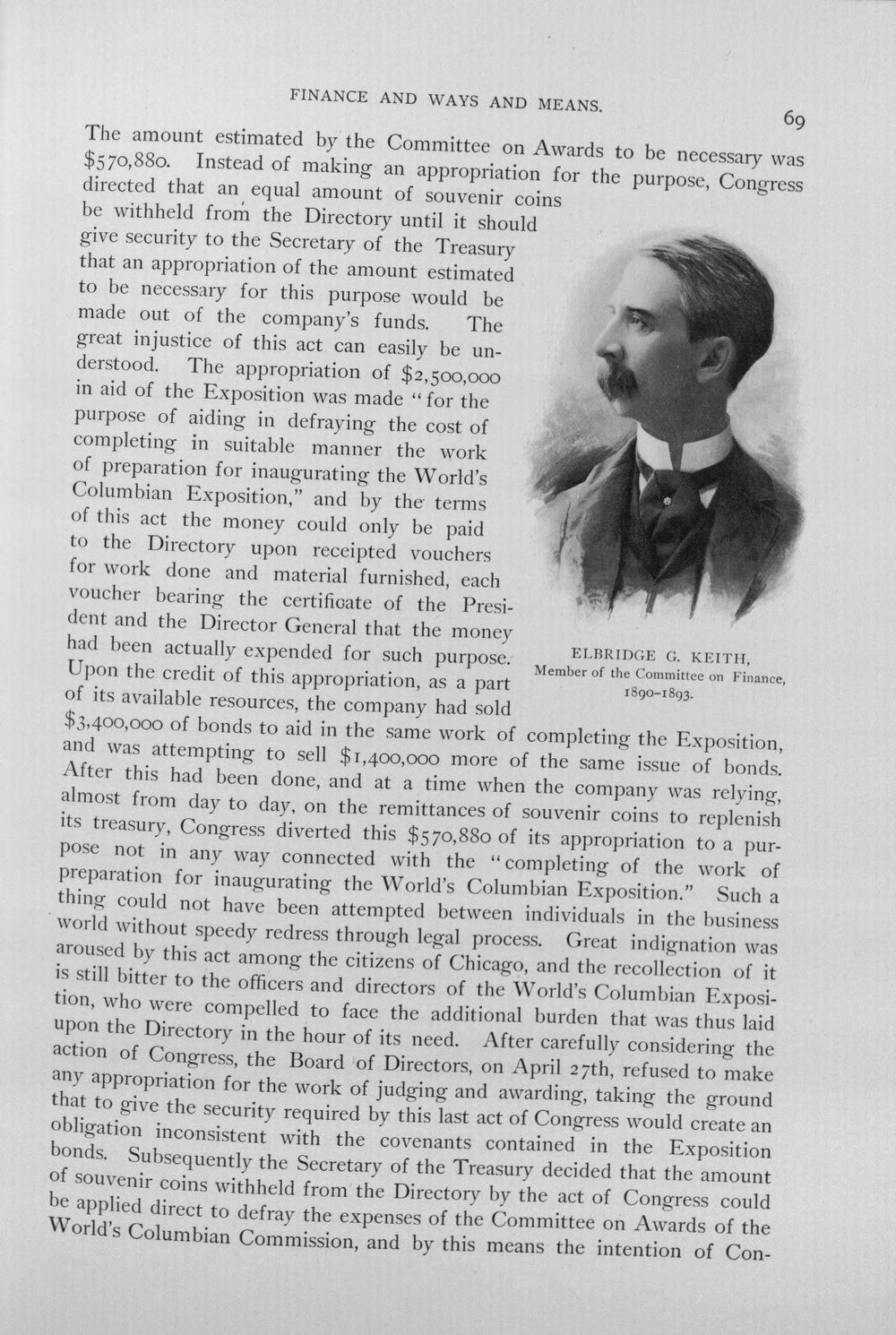 FINANCE AND WAYS AND MEANS.

69

The amount estimated by the Committee on Awards to be necessary was $570,880. Instead of making an appropriation for the purpose, Congress directed that an equal amount of souvenir coins be withheld from the Directory until it should give security to the Secretary of the Treasury that an appropriation of the amount estimated to be necessary for this purpose would be made out of the company's funds. The great injustice of this act can easily be understood. The appropriation of $2,500,000 in aid of the Exposition was made "for the purpose of aiding in defraying the cost of completing in suitable manner the work of preparation for inaugurating the World's Columbian Exposition," and by the terms of this act the money could only be paid to the Directory upon receipted vouchers for work done and material furnished, each voucher bearing the certificate of the President and the Director General that the money had been actually expended for such purpose. Upon the credit of this appropriation, as a part of its available resources, the company had sold $3,400,000 of bonds to aid in the same work of completing the Exposition, and was attempting to sell $1,400,000 more of the same issue of bonds. After this had been done, and at a time when the company was relying, almost from day to day, on the remittances of souvenir coins to replenish its treasury, Congress diverted this $570,880 of its appropriation to a purpose not in any way connected with the "completing of the work of preparation for inaugurating the World's Columbian Exposition." Such a thing could not have been attempted between individuals in the business world without speedy redress through legal process. Great indignation was aroused by this act among the citizens of Chicago, and the recollection of it is still bitter to the officers and directors of the World's Columbian Exposition, who were compelled to face the additional burden that was thus laid upon the Directory in the hour of its need. After carefully considering the action of Congress, the Board of Directors, on April 27th, refused to make any appropriation for the work of judging and awarding, taking the ground that to give the security required by this last act of Congress would create an obligation inconsistent with the covenants contained in the Exposition bonds. Subsequently the Secretary of the Treasury decided that the amount of souvenir coins withheld from the Directory by the act of Congress could be applied direct to defray the expenses of the Committee on Awards of the World's Columbian Commission, and by this means the intention of Con-

ELBRIDGE G. KEITH,
Member of the Committee on Finance,
1890-1893.